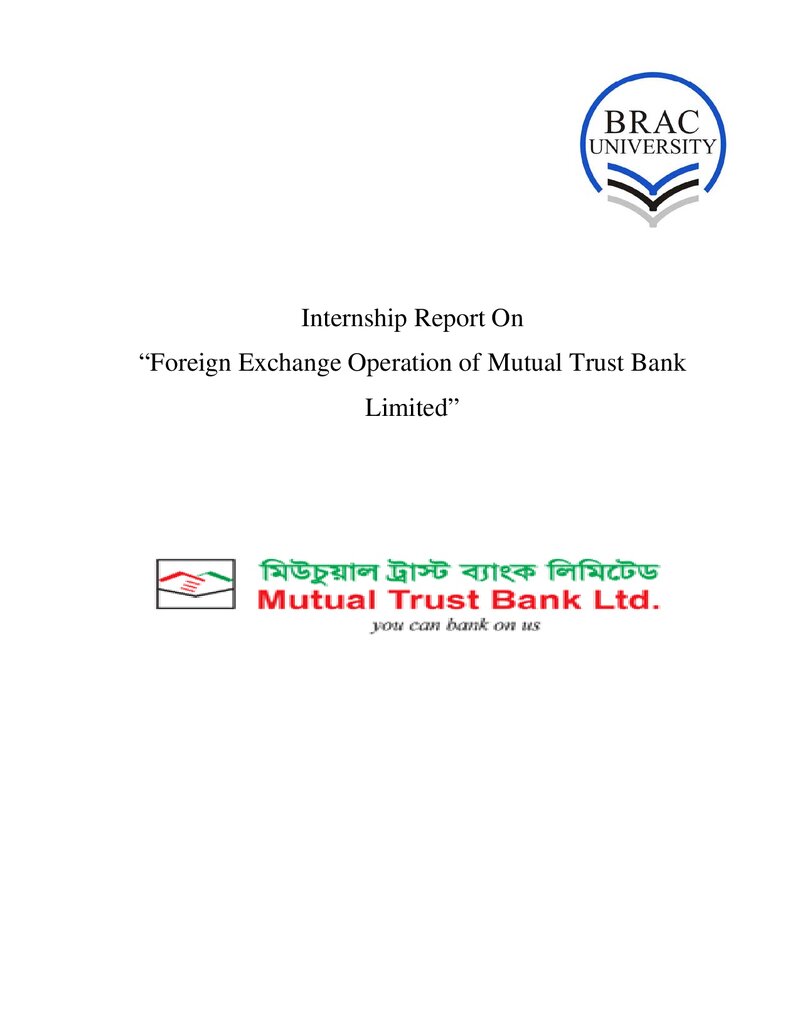 BRAC
UNIVERSITY

Internship Report On
"Foreign Exchange Operation of Mutual Trust Bank Limited"

মিউচুয়াল ট্রাস্ট ব্যাংক লিমিটেড
Mutual Trust Bank Ltd.
you can bank on us